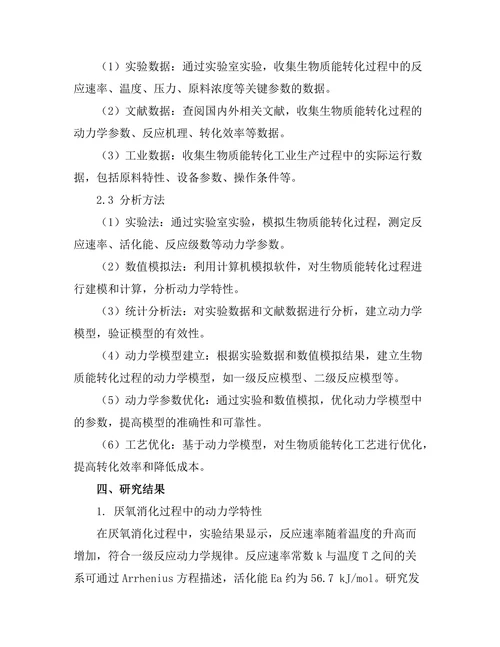 （1）实验数据：通过实验室实验，收集生物质能转化过程中的反应速率、温度、压力、原料浓度等关键参数的数据。

（2）文献数据：查阅国内外相关文献，收集生物质能转化过程的动力学参数、反应机理、转化效率等数据。

（3）工业数据：收集生物质能转化工业生产过程中的实际运行数据，包括原料特性、设备参数、操作条件等。

2.3 分析方法

（1）实验法：通过实验室实验，模拟生物质能转化过程，测定反应速率、活化能、反应级数等动力学参数。

（2）数值模拟法：利用计算机模拟软件，对生物质能转化过程进行建模和计算，分析动力学特性。

（3）统计分析法：对实验数据和文献数据进行分析，建立动力学模型，验证模型的有效性。

（4）动力学模型建立：根据实验数据和数值模拟结果，建立生物质能转化过程的动力学模型，如一级反应模型、二级反应模型等。

（5）动力学参数优化：通过实验和数值模拟，优化动力学模型中的参数，提高模型的准确性和可靠性。

（6）工艺优化：基于动力学模型，对生物质能转化工艺进行优化，提高转化效率和降低成本。

四、研究结果

1. 厌氧消化过程中的动力学特性

在厌氧消化过程中，实验结果显示，反应速率随着温度的升高而增加，符合一级反应动力学规律。反应速率常数 k 与温度 T 之间的关系可通过 Arrhenius 方程描述，活化能 Ea 约为 56.7 kJ/mol。研究发